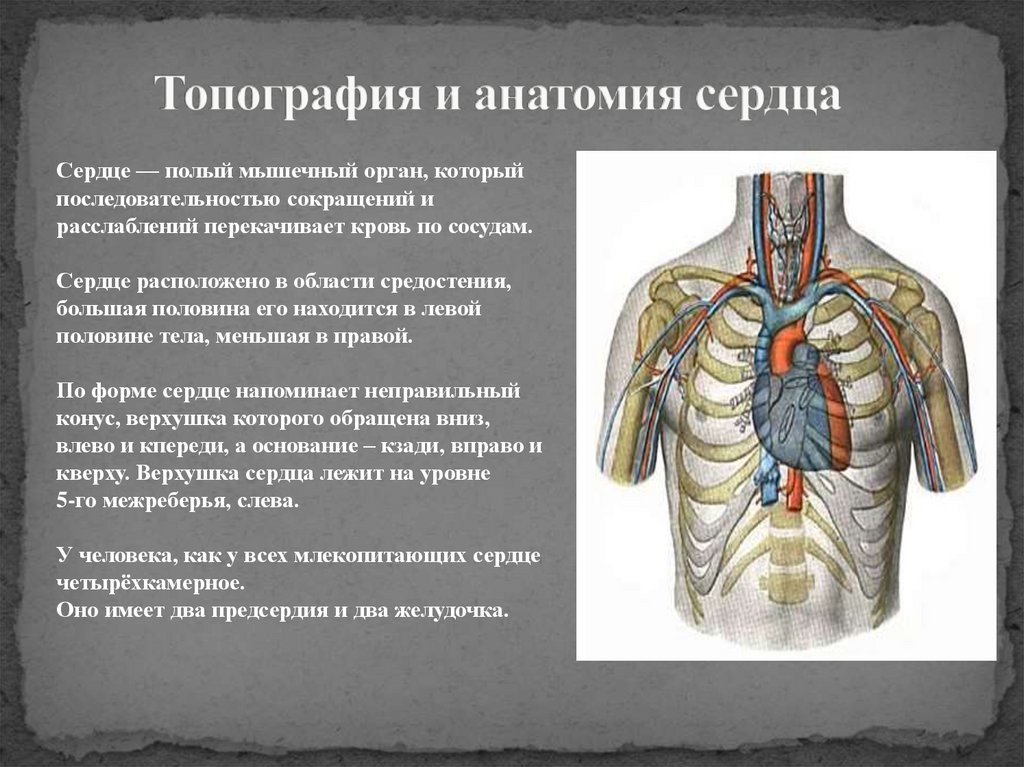 Топография и анатомия сердца

Сердце — полый мышечный орган, который последовательностью сокращений и расслаблений перекачивает кровь по сосудам.

Сердце расположено в области средостения, большая половина его находится в левой половине тела, меньшая в правой.

По форме сердце напоминает неправильный конус, верхушка которого обращена вниз, влево и кпереди, а основание – кзади, вправо и кверху. Верхушка сердца лежит на уровне 5-го межреберья, слева.

У человека, как у всех млекопитающих сердце четырёхкамерное.
Оно имеет два предсердия и два желудочка.